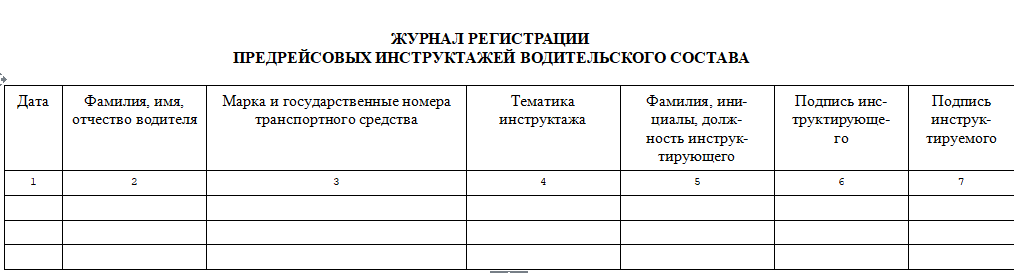 ЖУРНАЛ РЕГИСТРАЦИИ
ПРЕДРЕЙСОВЫХ ИНСТРУКТАЖЕЙ ВОДИТЕЛЬСКОГО СОСТАВА

| Дата | Фамилия, имя, отчество водителя | Марка и государственные номера транспортного средства | Тематика инструктажа | Фамилия, инициалы, должность инструктирующего | Подпись инструктирующего | Подпись инструктируемого |
|---|---|---|---|---|---|---|
| 1 | 2 | 3 | 4 | 5 | 6 | 7 |
| | | | | | | |
| | | | | | | |
| | | | | | | |